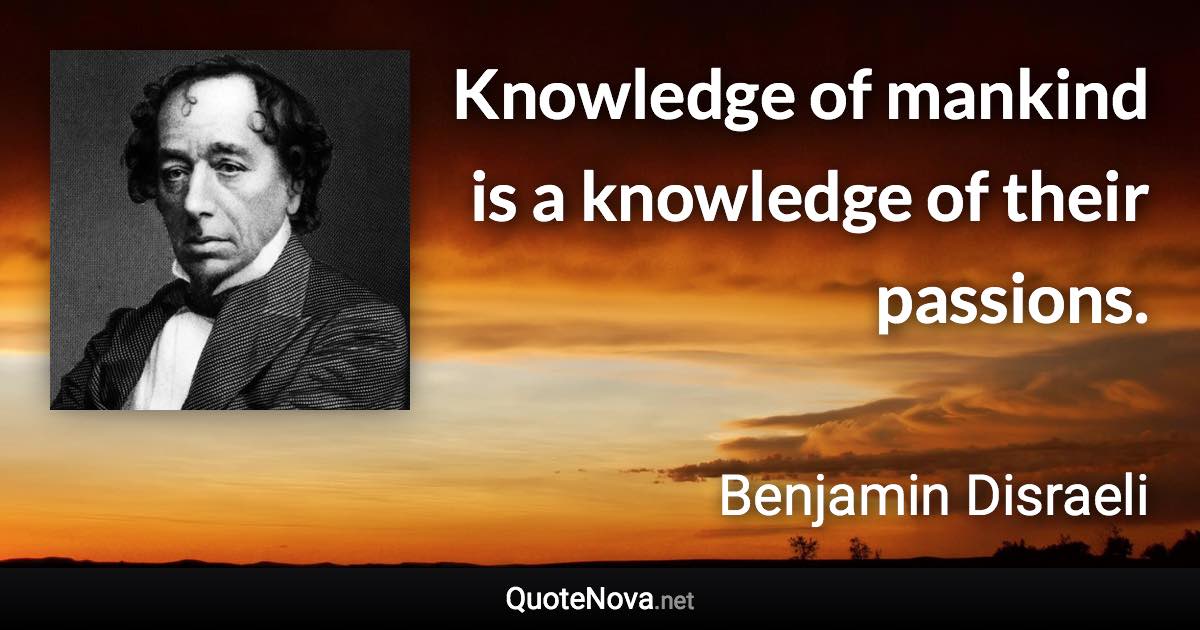 Knowledge of mankind is a knowledge of their passions.

Benjamin Disraeli

QuoteNova.net